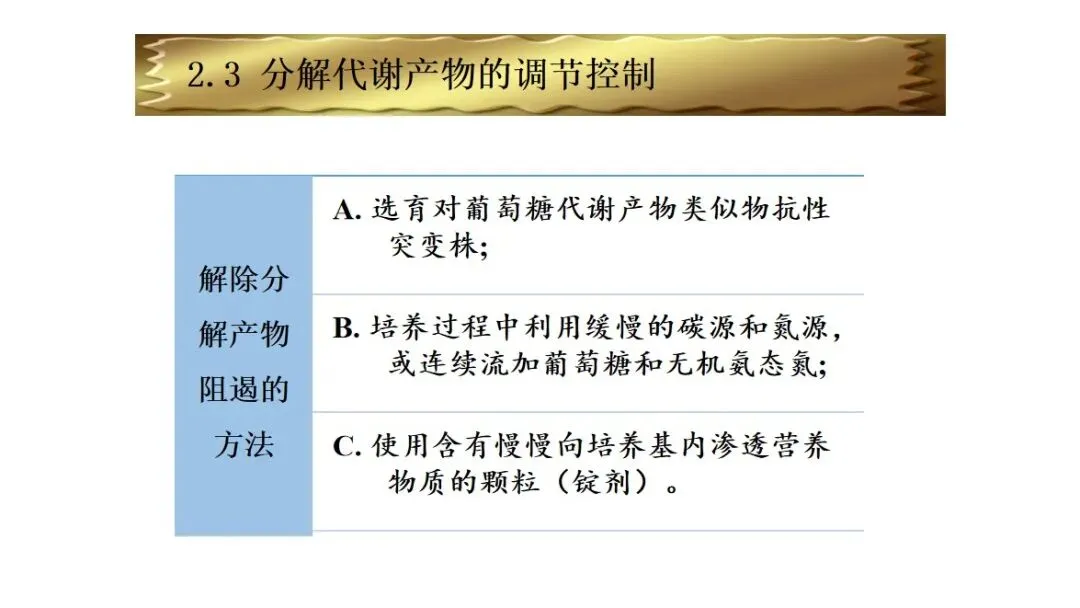 2.3 分解代谢产物的调节控制

解除分解产物阻遏的方法

A.选育对葡萄糖代谢产物类似物抗性突变株;

B.培养过程中利用缓慢的碳源和氮源,或连续流加葡萄糖和无机氨态氮;

C.使用含有慢慢向培养基内渗透营养物质的颗粒(锭剂)。